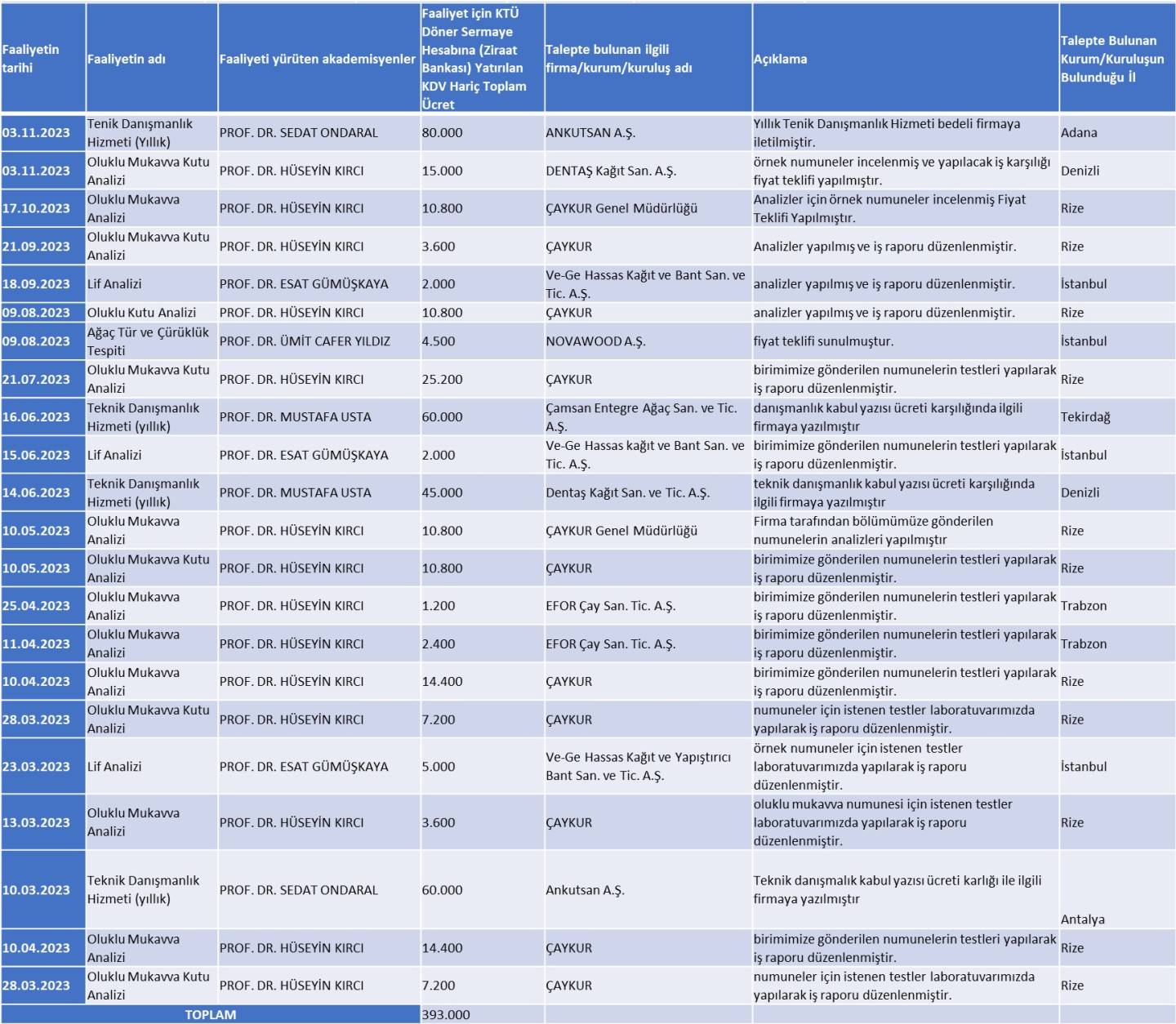 | Faaliyetin tarihi | Faaliyetin adı | Faaliyeti yürüten akademisyenler | Faaliyet için KTÜ Döner Sermaye Hesabına (Ziraat Bankası) Yatırılan KDV Hariç Toplam Ücret | Talepte bulunan ilgili firma/kurum/kuruluş adı | Açıklama | Talepte Bulunan Kurum/Kuruluşun Bulunduğu İl |
|---|---|---|---|---|---|---|
| 03.11.2023 | Tenik Danışmanlık Hizmeti (Yıllık) | PROF. DR. SEDAT ONDARAL | 80.000 | ANKUTSAN A.Ş. | Yıllık Tenik Danışmanlık Hizmeti bedeli firmaya iletilmiştir. | Adana |
| 03.11.2023 | Oluklu Mukavva Kutu Analizi | PROF. DR. HÜSEYİN KIRCI | 15.000 | DENTAŞ Kağıt San. A.Ş. | örnek numuneler incelenmiş ve yapılacak iş karşılığı fiyat teklifi yapılmıştır. | Denizli |
| 17.10.2023 | Oluklu Mukavva Analizi | PROF. DR. HÜSEYİN KIRCI | 10.800 | ÇAYKUR Genel Müdürlüğü | Analizler için örnek numuneler incelenmiş Fiyat Teklifi Yapılmıştır. | Rize |
| 21.09.2023 | Oluklu Mukavva Kutu Analizi | PROF. DR. HÜSEYİN KIRCI | 3.600 | ÇAYKUR | Analizler yapılmış ve iş raporu düzenlenmiştir. | Rize |
| 18.09.2023 | Lif Analizi | PROF. DR. ESAT GÜMÜŞKAYA | 2.000 | Ve-Ge Hassas Kağıt ve Bant San. ve Tic. A.Ş. | analizler yapılmış ve iş raporu düzenlenmiştir. | İstanbul |
| 09.08.2023 | Oluklu Kutu Analizi | PROF. DR. HÜSEYİN KIRCI | 10.800 | ÇAYKUR | analizler yapılmış ve iş raporu düzenlenmiştir. | Rize |
| 09.08.2023 | Ağaç Tür ve Çürüklük Tespiti | PROF. DR. ÜMİT CAFER YILDIZ | 4.500 | NOVAWOOD A.Ş. | fiyat teklifi sunulmuştur. | İstanbul |
| 21.07.2023 | Oluklu Mukavva Kutu Analizi | PROF. DR. HÜSEYİN KIRCI | 25.200 | ÇAYKUR | birimimize gönderilen numunelerin testleri yapılarak iş raporu düzenlenmiştir. | Rize |
| 16.06.2023 | Teknik Danışmanlık Hizmeti (yıllık) | PROF. DR. MUSTAFA USTA | 60.000 | Çamsan Entegre Ağaç San. ve Tic. A.Ş. | danışmanlık kabul yazısı ücreti karşılığında ilgili firmaya yazılmıştır | Tekirdağ |
| 15.06.2023 | Lif Analizi | PROF. DR. ESAT GÜMÜŞKAYA | 2.000 | Ve-Ge Hassas kağıt ve Bant San. ve Tic. A.Ş. | birimimize gönderilen numunelerin testleri yapılarak iş raporu düzenlenmiştir. | İstanbul |
| 14.06.2023 | Teknik Danışmanlık Hizmeti (yıllık) | PROF. DR. MUSTAFA USTA | 45.000 | Dentaş Kağıt San. ve Tic. A.Ş. | teknik danışmanlık kabul yazısı ücreti karşılığında ilgili firmaya yazılmıştır | Denizli |
| 10.05.2023 | Oluklu Mukavva Analizi | PROF. DR. HÜSEYİN KIRCI | 10.800 | ÇAYKUR Genel Müdürlüğü | Firma tarafından bölümümüze gönderilen numunelerin analizleri yapılmıştır | Rize |
| 10.05.2023 | Oluklu Mukavva Kutu Analizi | PROF. DR. HÜSEYİN KIRCI | 10.800 | ÇAYKUR | birimimize gönderilen numunelerin testleri yapılarak iş raporu düzenlenmiştir. | Rize |
| 25.04.2023 | Oluklu Mukavva Analizi | PROF. DR. HÜSEYİN KIRCI | 1.200 | EFOR Çay San. Tic. A.Ş. | birimimize gönderilen numunelerin testleri yapılarak iş raporu düzenlenmiştir. | Trabzon |
| 11.04.2023 | Oluklu Mukavva Analizi | PROF. DR. HÜSEYİN KIRCI | 2.400 | EFOR Çay San. Tic. A.Ş. | birimimize gönderilen numunelerin testleri yapılarak iş raporu düzenlenmiştir. | Trabzon |
| 10.04.2023 | Oluklu Mukavva Analizi | PROF. DR. HÜSEYİN KIRCI | 14.400 | ÇAYKUR | birimimize gönderilen numunelerin testleri yapılarak iş raporu düzenlenmiştir. | Rize |
| 28.03.2023 | Oluklu Mukavva Kutu Analizi | PROF. DR. HÜSEYİN KIRCI | 7.200 | ÇAYKUR | numuneler için istenen testler laboratuvarımızda yapılarak iş raporu düzenlenmiştir. | Rize |
| 23.03.2023 | Lif Analizi | PROF. DR. ESAT GÜMÜŞKAYA | 5.000 | Ve-Ge Hassas Kağıt ve Yapıştırıcı Bant San. ve Tic. A.Ş. | örnek numuneler için istenen testler laboratuvarımızda yapılarak iş raporu düzenlenmiştir. | İstanbul |
| 13.03.2023 | Oluklu Mukavva Analizi | PROF. DR. HÜSEYİN KIRCI | 3.600 | ÇAYKUR | oluklu mukavva numunesi için istenen testler laboratuvarımızda yapılarak iş raporu düzenlenmiştir. | Rize |
| 10.03.2023 | Teknik Danışmanlık Hizmeti (yıllık) | PROF. DR. SEDAT ONDARAL | 60.000 | Ankutsan A.Ş. | Teknik danışmalık kabul yazısı ücreti karlığı ile ilgili firmaya yazılmıştır | Antalya |
| 10.04.2023 | Oluklu Mukavva Analizi | PROF. DR. HÜSEYİN KIRCI | 14.400 | ÇAYKUR | birimimize gönderilen numunelerin testleri yapılarak iş raporu düzenlenmiştir. | Rize |
| 28.03.2023 | Oluklu Mukavva Kutu Analizi | PROF. DR. HÜSEYİN KIRCI | 7.200 | ÇAYKUR | numuneler için istenen testler laboratuvarımızda yapılarak iş raporu düzenlenmiştir. | Rize |
| TOPLAM | | | 393.000 | | | |